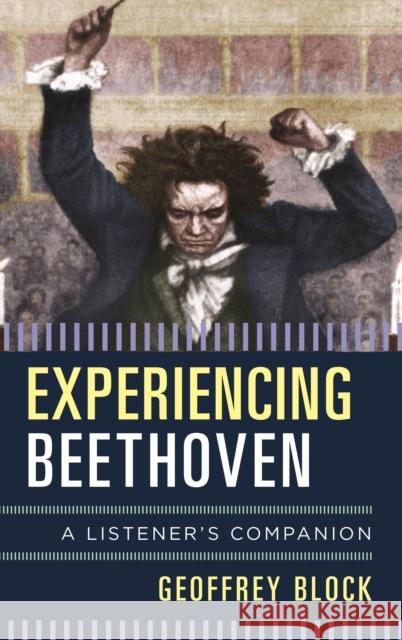 EXPERIENCING BEETHOVEN

A LISTENER'S COMPANION

GEOFFREY BLOCK